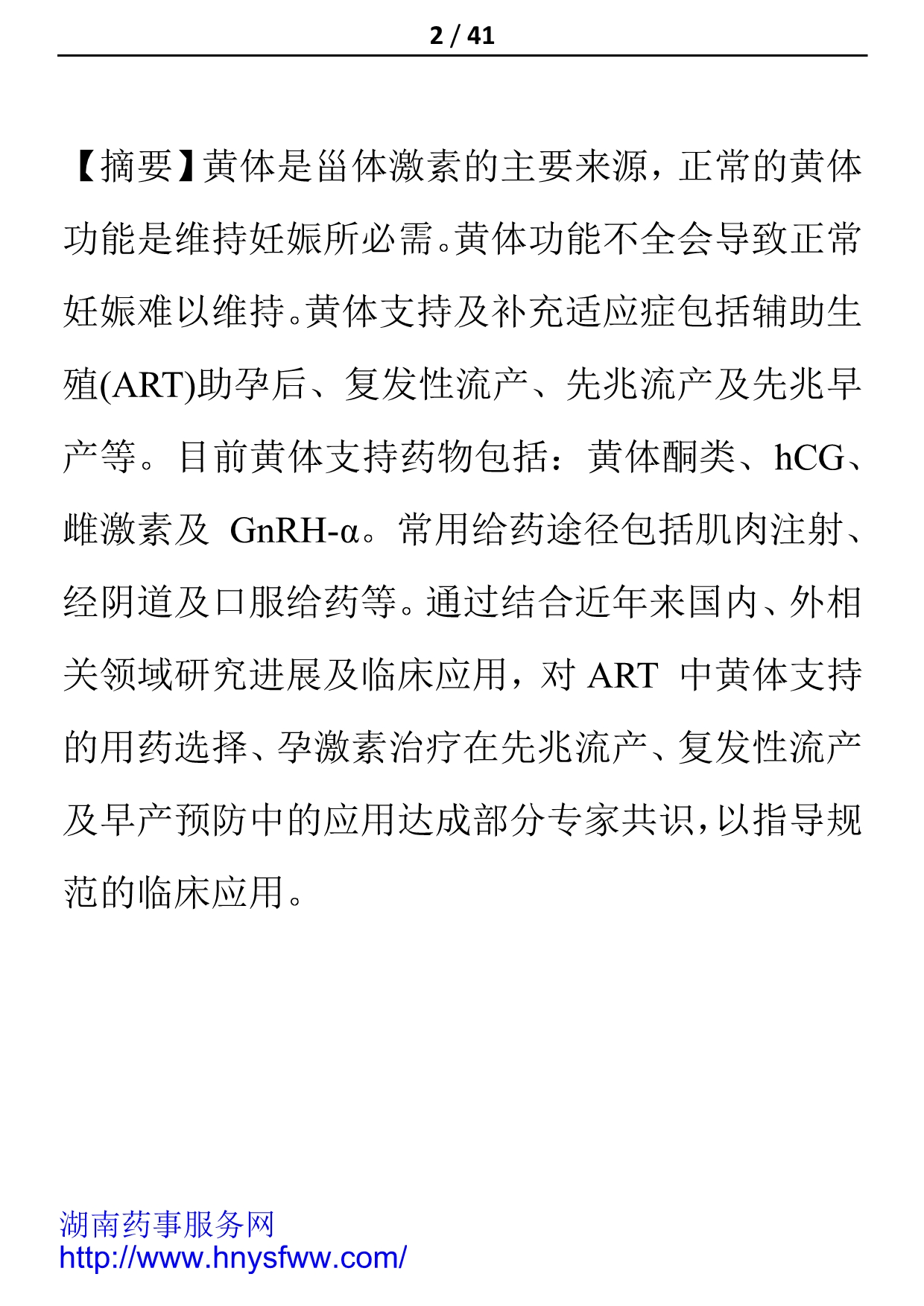 2 / 41

【摘要】黄体是甾体激素的主要来源，正常的黄体功能是维持妊娠所必需。黄体功能不全会导致正常妊娠难以维持。黄体支持及补充适应症包括辅助生殖(ART)助孕后、复发性流产、先兆流产及先兆早产等。目前黄体支持药物包括：黄体酮类、hCG、雌激素及 GnRH-α。常用给药途径包括肌肉注射、经阴道及口服给药等。通过结合近年来国内、外相关领域研究进展及临床应用，对 ART 中黄体支持的用药选择、孕激素治疗在先兆流产、复发性流产及早产预防中的应用达成部分专家共识，以指导规范的临床应用。

湖南药事服务网
http://www.hnysfww.com/